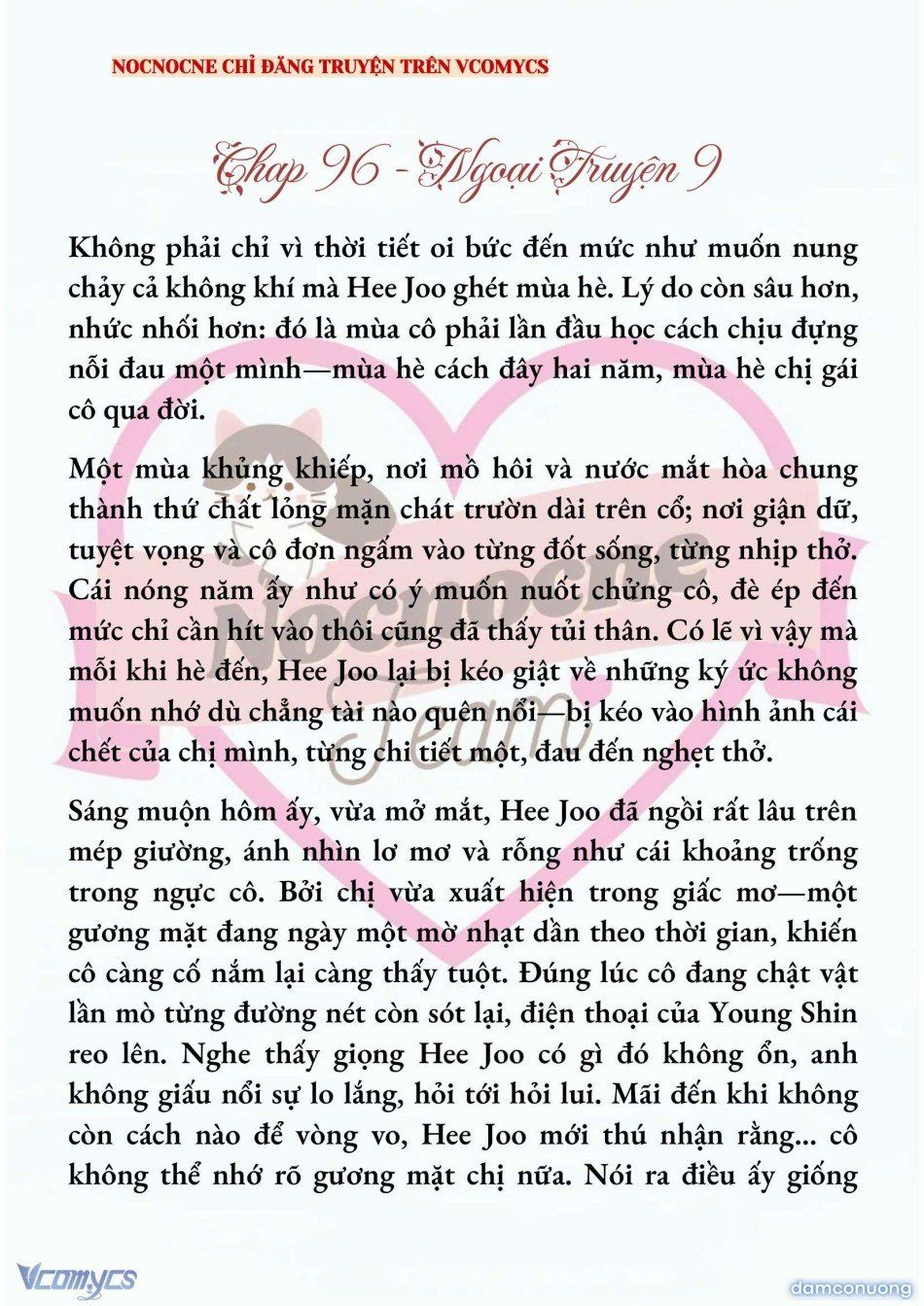 NOCNOCNE CHỈ ĐĂNG TRUYỆN TRÊN VCOMYCS

Chap 96 - Ngoại Truyện 9

Không phải chỉ vì thời tiết oi bức đến mức như muốn nung chảy cả không khí mà Hee Joo ghét mùa hè. Lý do còn sâu hơn, nhức nhối hơn: đó là mùa cô phải lần đầu học cách chịu đựng nỗi đau một mình—mùa hè cách đây hai năm, mùa hè chị gái cô qua đời.

Một mùa khủng khiếp, nơi mồ hôi và nước mắt hòa chung thành thứ chất lỏng mặn chát trườn dài trên cổ; nơi giận dữ, tuyệt vọng và cô đơn ngấm vào từng đốt sống, từng nhịp thở. Cái nóng năm ấy như có ý muốn nuốt chửng cô, đè ép đến mức chỉ cần hít vào thôi cũng đã thấy tủi thân. Có lẽ vì vậy mà mỗi khi hè đến, Hee Joo lại bị kéo giật về những ký ức không muốn nhớ dù chẳng tài nào quên nổi—bị kéo vào hình ảnh cái chết của chị mình, từng chi tiết một, đau đến nghẹt thở.

Sáng muộn hôm ấy, vừa mở mắt, Hee Joo đã ngồi rất lâu trên mép giường, ánh nhìn lơ mơ và rỗng như cái khoảng trống trong ngực cô. Bởi chị vừa xuất hiện trong giấc mơ—một gương mặt đang ngày một mờ nhạt dần theo thời gian, khiến cô càng cố nắm lại càng thấy tuột. Đúng lúc cô đang chật vật lần mò từng đường nét còn sót lại, điện thoại của Young Shin reo lên. Nghe thấy giọng Hee Joo có gì đó không ổn, anh không giấu nổi sự lo lắng, hỏi tới hỏi lui. Mãi đến khi không còn cách nào để vòng vo, Hee Joo mới thú nhận rằng... cô không thể nhớ rõ gương mặt chị nữa. Nói ra điều ấy giống

Nocnocne Team

Vcomycs

damconuong